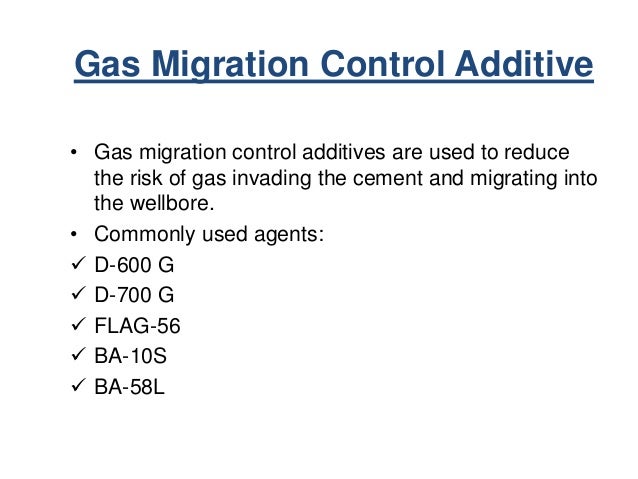 Gas Migration Control Additive

• Gas migration control additives are used to reduce the risk of gas invading the cement and migrating into the wellbore.

• Commonly used agents:

✓ D-600 G
✓ D-700 G
✓ FLAG-56
✓ BA-10S
✓ BA-58L